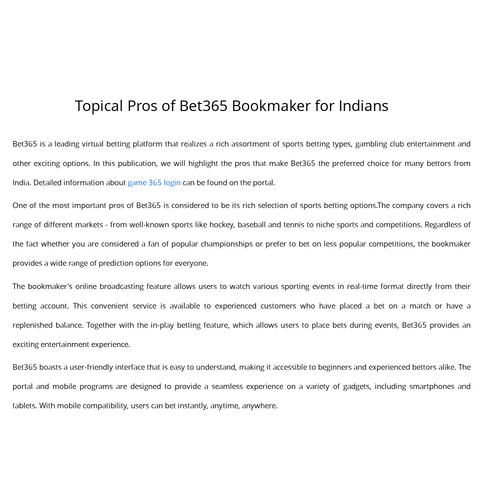 Topical Pros of Bet365 Bookmaker for Indians

Bet365 is a leading virtual betting platform that realizes a rich assortment of sports betting types, gambling club entertainment and other exciting options. In this publication, we will highlight the pros that make Bet365 the preferred choice for many bettors from India. Detailed information about game 365 login can be found on the portal.

One of the most important pros of Bet365 is considered to be its rich selection of sports betting options.The company covers a rich range of different markets - from well-known sports like hockey, baseball and tennis to niche sports and competitions. Regardless of the fact whether you are considered a fan of popular championships or prefer to bet on less popular competitions, the bookmaker provides a wide range of prediction options for everyone.

The bookmaker's online broadcasting feature allows users to watch various sporting events in real-time format directly from their betting account. This convenient service is available to experienced customers who have placed a bet on a match or have a replenished balance. Together with the in-play betting feature, which allows users to place bets during events, Bet365 provides an exciting entertainment experience.

Bet365 boasts a user-friendly interface that is easy to understand, making it accessible to beginners and experienced bettors alike. The portal and mobile programs are designed to provide a seamless experience on a variety of gadgets, including smartphones and tablets. With mobile compatibility, users can bet instantly, anytime, anywhere.